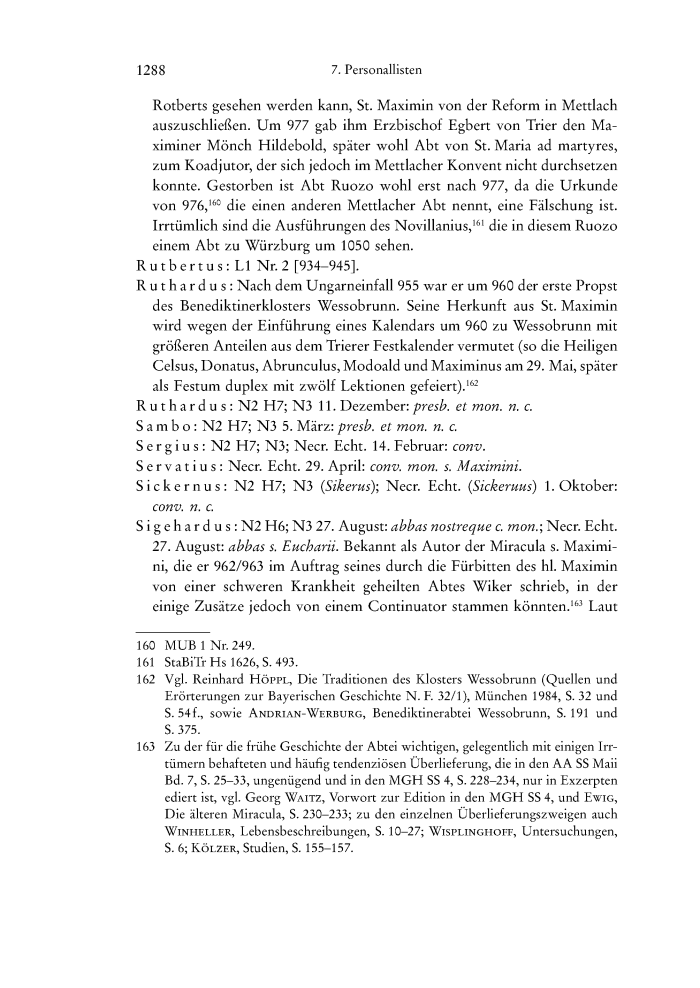 1288 7. Personallisten

Rotberts gesehen werden kann, St. Maximin von der Reform in Mettlach auszuschließen. Um 977 gab ihm Erzbischof Egbert von Trier den Maximiner Mönch Hildebold, später wohl Abt von St. Maria ad martyres, zum Koadjutor, der sich jedoch im Mettlacher Konvent nicht durchsetzen konnte. Gestorben ist Abt Ruozo wohl erst nach 977, da die Urkunde von 976,$^{160}$ die einen anderen Mettlacher Abt nennt, eine Fälschung ist. Irrtümlich sind die Ausführungen des Novillanius,$^{161}$ die in diesem Ruozo einem Abt zu Würzburg um 1050 sehen.

Rutbertus: L1 Nr. 2 [934–945].

Ruthardus: Nach dem Ungarneinfall 955 war er um 960 der erste Propst des Benediktinerklosters Wessobrunn. Seine Herkunft aus St. Maximin wird wegen der Einführung eines Kalendars um 960 zu Wessobrunn mit größeren Anteilen aus dem Trierer Festkalender vermutet (so die Heiligen Celsus, Donatus, Abrunculus, Modoald und Maximinus am 29. Mai, später als Festum duplex mit zwölf Lektionen gefeiert).$^{162}$

Ruthardus: N2 H7; N3 11. Dezember: presb. et mon. n. c.

Sambo: N2 H7; N3 5. März: presb. et mon. n. c.

Sergius: N2 H7; N3; Necr. Echt. 14. Februar: conv.

Servatius: Necr. Echt. 29. April: conv. mon. s. Maximini.

Sickernus: N2 H7; N3 (Sikerus); Necr. Echt. (Sickeruus) 1. Oktober: conv. n. c.

Sigehardus: N2 H6; N3 27. August: abbas nostreque c. mon.; Necr. Echt. 27. August: abbas s. Eucharii. Bekannt als Autor der Miracula s. Maximini, die er 962/963 im Auftrag seines durch die Fürbitten des hl. Maximin von einer schweren Krankheit geheilten Abtes Wiker schrieb, in der einige Zusätze jedoch von einem Continuator stammen könnten.$^{163}$ Laut

160 MUB 1 Nr. 249.
161 StaBiTr Hs 1626, S. 493.
162 Vgl. Reinhard Höppl, Die Traditionen des Klosters Wessobrunn (Quellen und Erörterungen zur Bayerischen Geschichte N. F. 32/1), München 1984, S. 32 und S. 54 f., sowie Andrian-Werburg, Benediktinerabtei Wessobrunn, S. 191 und S. 375.
163 Zu der für die frühe Geschichte der Abtei wichtigen, gelegentlich mit einigen Irrtümern behafteten und häufig tendenziösen Überlieferung, die in den AA SS Maii Bd. 7, S. 25–33, ungenügend und in den MGH SS 4, S. 228–234, nur in Exzerpten ediert ist, vgl. Georg Waitz, Vorwort zur Edition in den MGH SS 4, und Ewig, Die älteren Miracula, S. 230–233; zu den einzelnen Überlieferungszweigen auch Winheller, Lebensbeschreibungen, S. 10–27; Wisplinghoff, Untersuchungen, S. 6; Kölzer, Studien, S. 155–157.